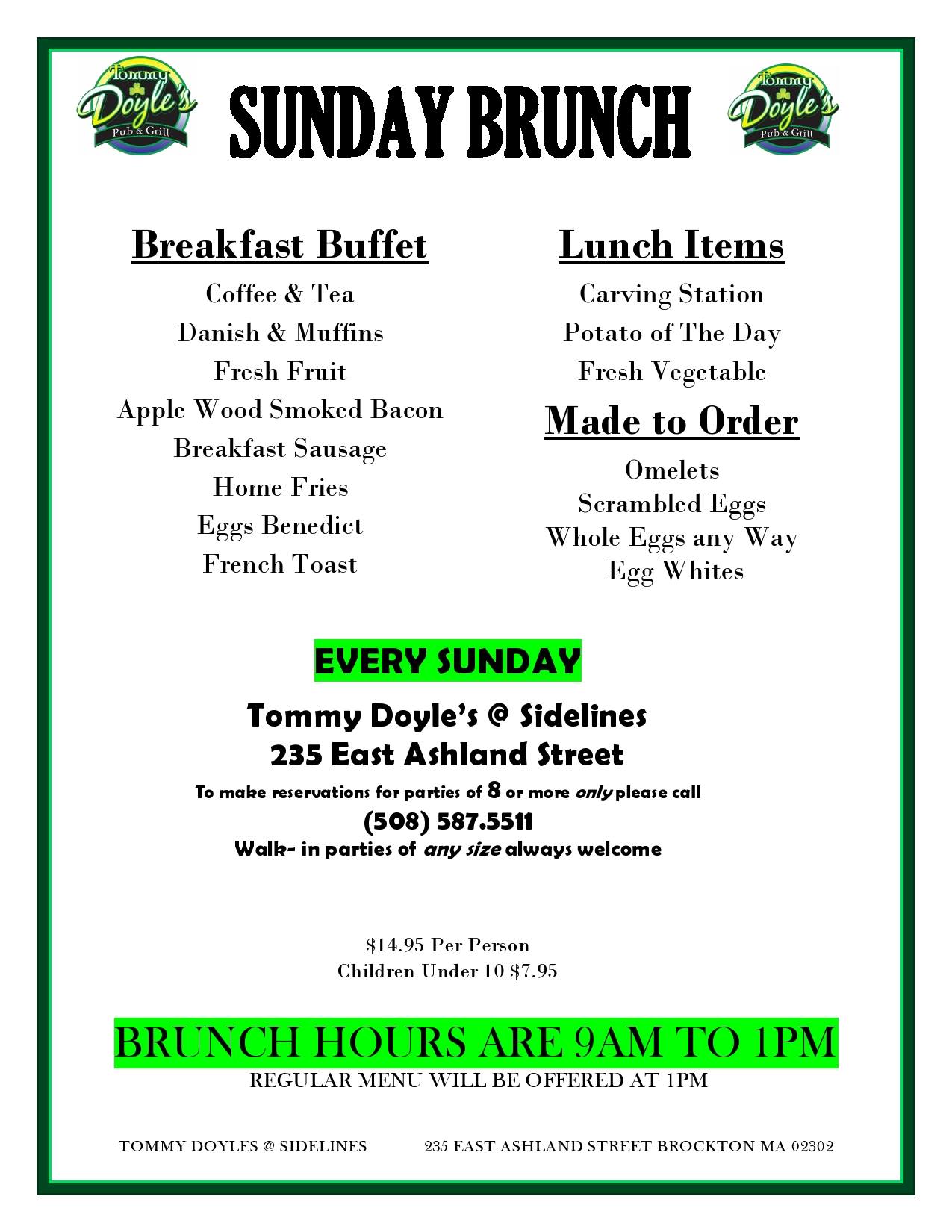 Tommy Doyle's Pub & Grill

SUNDAY BRUNCH

Tommy Doyle's Pub & Grill

Breakfast Buffet

Coffee & Tea
Danish & Muffins
Fresh Fruit
Apple Wood Smoked Bacon
Breakfast Sausage
Home Fries
Eggs Benedict
French Toast

Lunch Items

Carving Station
Potato of The Day
Fresh Vegetable

Made to Order

Omelets
Scrambled Eggs
Whole Eggs any Way
Egg Whites

EVERY SUNDAY

Tommy Doyle's @ Sidelines
235 East Ashland Street

To make reservations for parties of 8 or more only please call
(508) 587.5511
Walk- in parties of any size always welcome

$14.95 Per Person
Children Under 10 $7.95

BRUNCH HOURS ARE 9AM TO 1PM
REGULAR MENU WILL BE OFFERED AT 1PM

TOMMY DOYLES @ SIDELINES 235 EAST ASHLAND STREET BROCKTON MA 02302